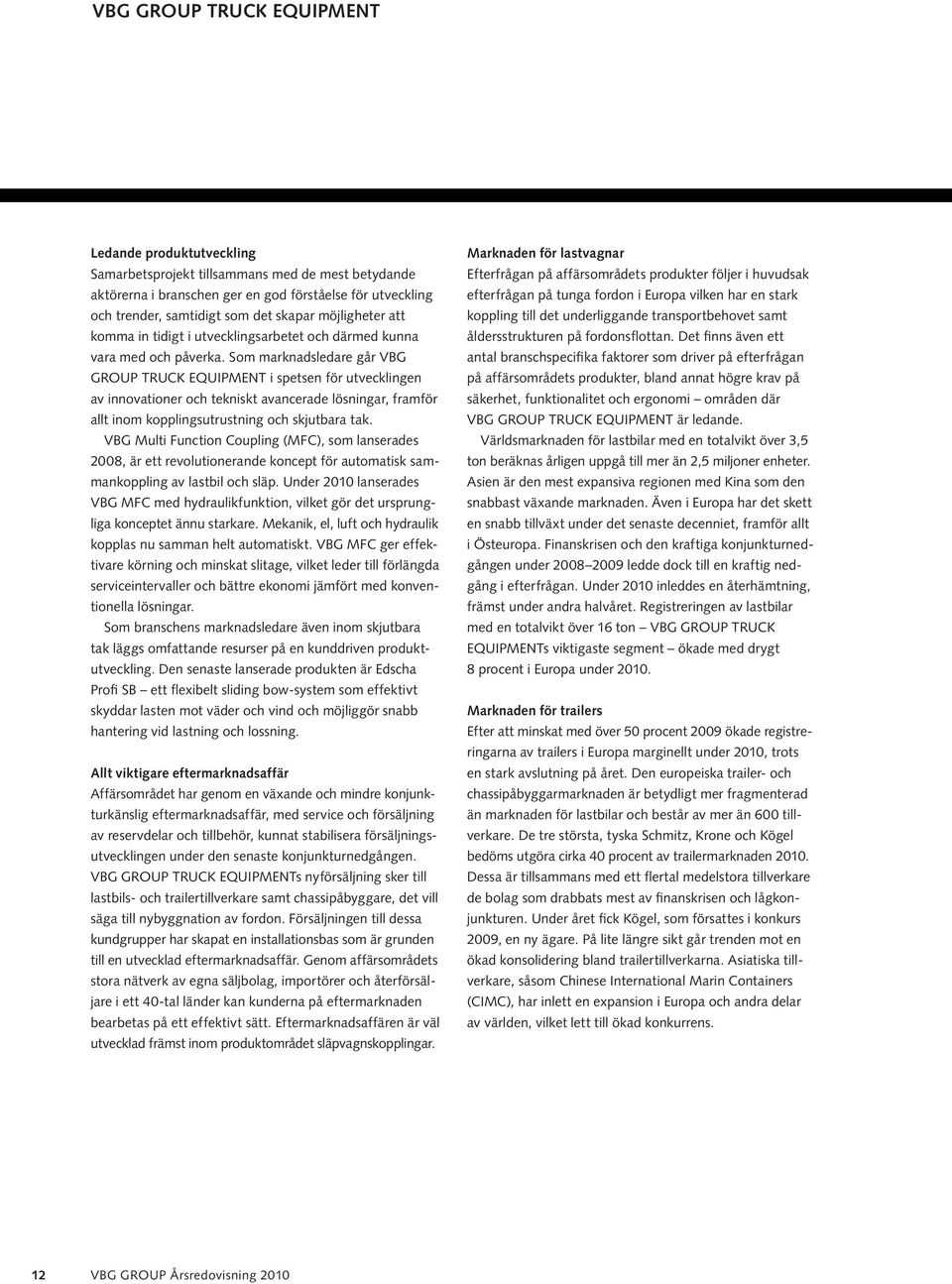 VBG GROUP TRUCK EQUIPMENT

Ledande produktutveckling
Samarbetsprojekt tillsammans med de mest betydande aktörerna i branschen ger en god förståelse för utveckling och trender, samtidigt som det skapar möjligheter att komma in tidigt i utvecklingsarbetet och därmed kunna vara med och påverka. Som marknadsledare går VBG GROUP TRUCK EQUIPMENT i spetsen för utvecklingen av innovationer och tekniskt avancerade lösningar, framför allt inom kopplingsutrustning och skjutbara tak.

VBG Multi Function Coupling (MFC), som lanserades 2008, är ett revolutionerande koncept för automatisk sammankoppling av lastbil och släp. Under 2010 lanserades VBG MFC med hydraulikfunktion, vilket gör det ursprungliga konceptet ännu starkare. Mekanik, el, luft och hydraulik kopplas nu samman helt automatiskt. VBG MFC ger effektivare körning och minskat slitage, vilket leder till förlängda serviceintervaller och bättre ekonomi jämfört med konventionella lösningar.

Som branschens marknadsledare även inom skjutbara tak läggs omfattande resurser på en kunddriven produktutveckling. Den senaste lanserade produkten är Edscha Profi SB – ett flexibelt sliding bow-system som effektivt skyddar lasten mot väder och vind och möjliggör snabb hantering vid lastning och lossning.

Allt viktigare eftermarknadsaffär
Affärsområdet har genom en växande och mindre konjunkturkänslig eftermarknadsaffär, med service och försäljning av reservdelar och tillbehör, kunnat stabilisera försäljningsutvecklingen under den senaste konjunkturnedgången. VBG GROUP TRUCK EQUIPMENTs nyförsäljning sker till lastbils- och trailertillverkare samt chassipåbyggare, det vill säga till nybyggnation av fordon. Försäljningen till dessa kundgrupper har skapat en installationsbas som är grunden till en utvecklad eftermarknadsaffär. Genom affärsområdets stora nätverk av egna säljbolag, importörer och återförsäljare i ett 40-tal länder kan kunderna på eftermarknaden bearbetas på ett effektivt sätt. Eftermarknadsaffären är väl utvecklad främst inom produktområdet släpvagnskopplingar.

Marknaden för lastvagnar
Efterfrågan på affärsområdets produkter följer i huvudsak efterfrågan på tunga fordon i Europa vilken har en stark koppling till det underliggande transportbehovet samt åldersstrukturen på fordonsflottan. Det finns även ett antal branschspecifika faktorer som driver på efterfrågan på affärsområdets produkter, bland annat högre krav på säkerhet, funktionalitet och ergonomi – områden där VBG GROUP TRUCK EQUIPMENT är ledande.

Världsmarknaden för lastbilar med en totalvikt över 3,5 ton beräknas årligen uppgå till mer än 2,5 miljoner enheter. Asien är den mest expansiva regionen med Kina som den snabbast växande marknaden. Även i Europa har det skett en snabb tillväxt under det senaste decenniet, framför allt i Östeuropa. Finanskrisen och den kraftiga konjunkturnedgången under 2008–2009 ledde dock till en kraftig nedgång i efterfrågan. Under 2010 inleddes en återhämtning, främst under andra halvåret. Registreringen av lastbilar med en totalvikt över 16 ton – VBG GROUP TRUCK EQUIPMENTs viktigaste segment – ökade med drygt 8 procent i Europa under 2010.

Marknaden för trailers
Efter att minskat med över 50 procent 2009 ökade registreringarna av trailers i Europa marginellt under 2010, trots en stark avslutning på året. Den europeiska trailer- och chassipåbyggarmarknaden är betydligt mer fragmenterad än marknaden för lastbilar och består av mer än 600 tillverkare. De tre största, tyska Schmitz, Krone och Kögel bedöms utgöra cirka 40 procent av trailermarknaden 2010. Dessa är tillsammans med ett flertal medelstora tillverkare de bolag som drabbats mest av finanskrisen och lågkonjunkturen. Under året fick Kögel, som försattes i konkurs 2009, en ny ägare. På lite längre sikt går trenden mot en ökad konsolidering bland trailertillverkarna. Asiatiska tillverkare, såsom Chinese International Marin Containers (CIMC), har inlett en expansion i Europa och andra delar av världen, vilket lett till ökad konkurrens.

12 VBG GROUP Årsredovisning 2010